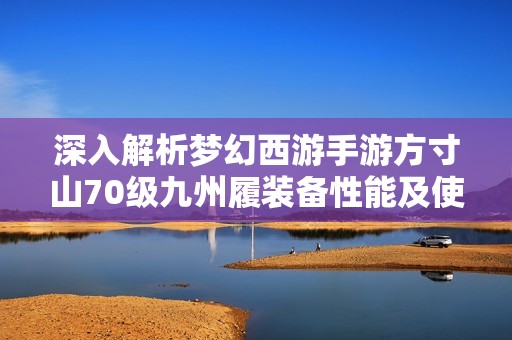 深入解析梦幻西游手游方寸山70级九州履装备性能及使